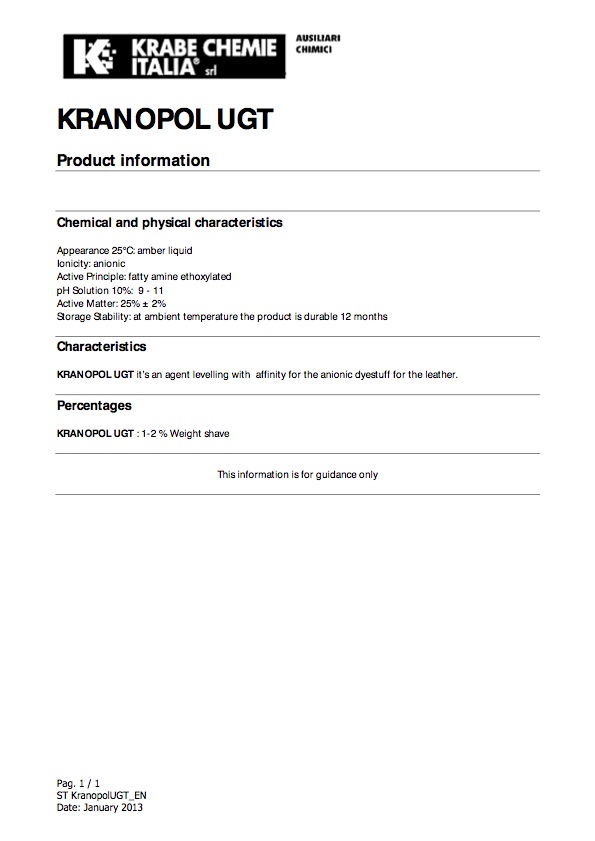 KRABE CHEMIE ITALIA® srl
AUSILIARI CHIMICI

KRANOPOL UGT

Product information

Chemical and physical characteristics

Appearance 25°C: amber liquid
Ionicity: anionic
Active Principle: fatty amine ethoxylated
pH Solution 10%: 9 - 11
Active Matter: 25% ± 2%
Storage Stability: at ambient temperature the product is durable 12 months

Characteristics

KRANOPOL UGT it's an agent levelling with affinity for the anionic dyestuff for the leather.

Percentages

KRANOPOL UGT : 1-2 % Weight shave

This information is for guidance only

Pag. 1 / 1
ST KranopolUGT_EN
Date: January 2013